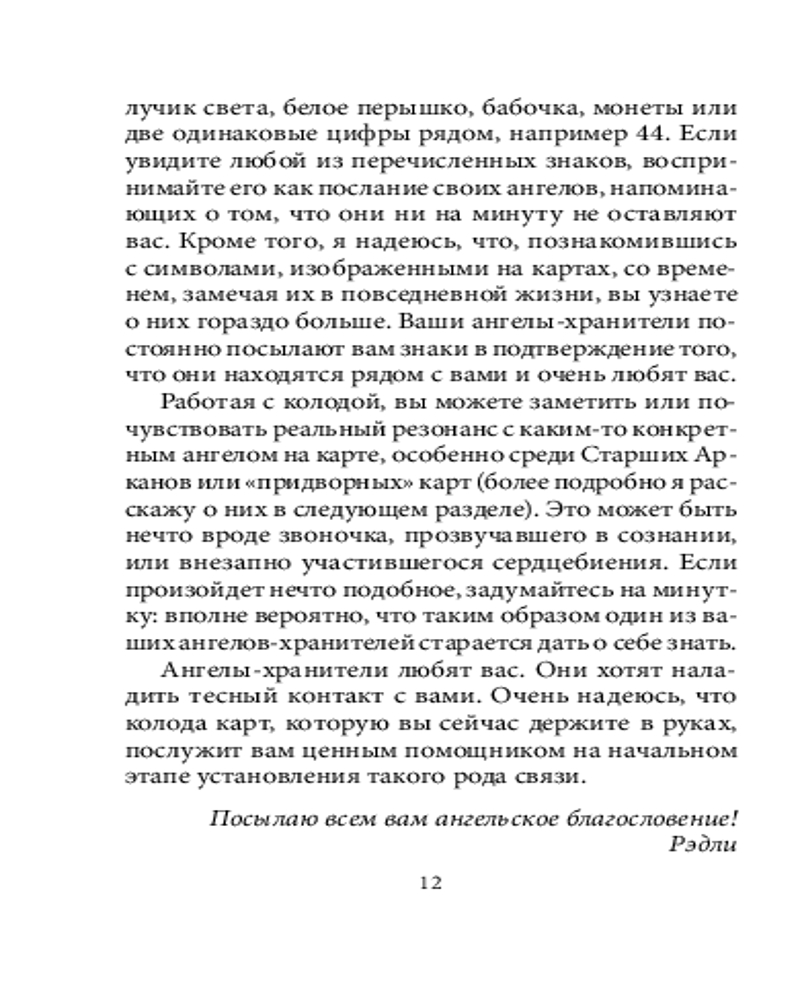 лучик света, белое перышко, бабочка, монеты или две одинаковые цифры рядом, например 44. Если увидите любой из перечисленных знаков, воспринимайте его как послание своих ангелов, напоминающих о том, что они ни на минуту не оставляют вас. Кроме того, я надеюсь, что, познакомившись с символами, изображенными на картах, со временем, замечая их в повседневной жизни, вы узнаете о них гораздо больше. Ваши ангелы-хранители постоянно посылают вам знаки в подтверждение того, что они находятся рядом с вами и очень любят вас.

Работая с колодой, вы можете заметить или почувствовать реальный резонанс с каким-то конкретным ангелом на карте, особенно среди Старших Арканов или «придворных» карт (более подробно я расскажу о них в следующем разделе). Это может быть нечто вроде звоночка, прозвучавшего в сознании, или внезапно участившегося сердцебиения. Если произойдет нечто подобное, задумайтесь на минутку: вполне вероятно, что таким образом один из ваших ангелов-хранителей старается дать о себе знать.

Ангелы-хранители любят вас. Они хотят наладить тесный контакт с вами. Очень надеюсь, что колода карт, которую вы сейчас держите в руках, послужит вам ценным помощником на начальном этапе установления такого рода связи.

Посылаю всем вам ангельское благословение!
Рэдли

12